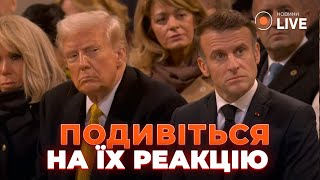 НОВИНИ LIVE

ПОДИВІТЬСЯ
НА ЇХ РЕАКЦІЮ